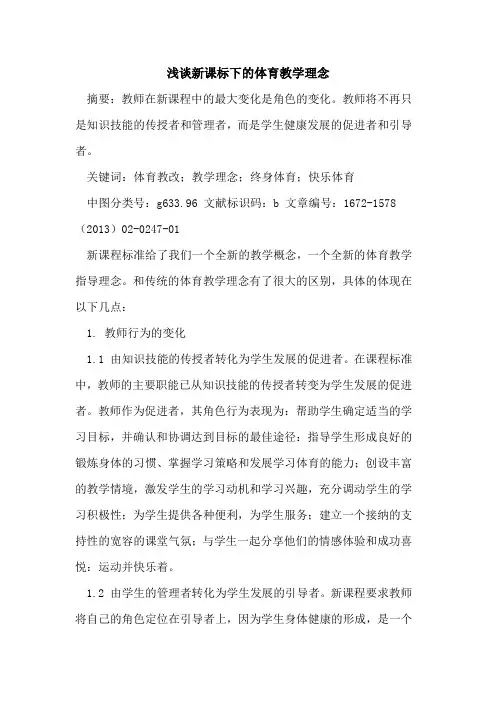 浅谈新课标下的体育教学理念

摘要：教师在新课程中的最大变化是角色的变化。教师将不再只是知识技能的传授者和管理者，而是学生健康发展的促进者和引导者。

关键词：体育教改；教学理念；终身体育；快乐体育

中图分类号：g633.96 文献标识码：b 文章编号：1672-1578（2013）02-0247-01

新课程标准给了我们一个全新的教学概念，一个全新的体育教学指导理念。和传统的体育教学理念有了很大的区别，具体的体现在以下几点：

1. 教师行为的变化

1.1 由知识技能的传授者转化为学生发展的促进者。在课程标准中，教师的主要职能已从知识技能的传授者转变为学生发展的促进者。教师作为促进者，其角色行为表现为：帮助学生确定适当的学习目标，并确认和协调达到目标的最佳途径；指导学生形成良好的锻炼身体的习惯、掌握学习策略和发展学习体育的能力；创设丰富的教学情境，激发学生的学习动机和学习兴趣，充分调动学生的学习积极性；为学生提供各种便利，为学生服务；建立一个接纳的支持性的宽容的课堂气氛；与学生一起分享他们的情感体验和成功喜悦；运动并快乐着。

1.2 由学生的管理者转化为学生发展的引导者。新课程要求教师将自己的角色定位在引导者上，因为学生身体健康的形成，是一个